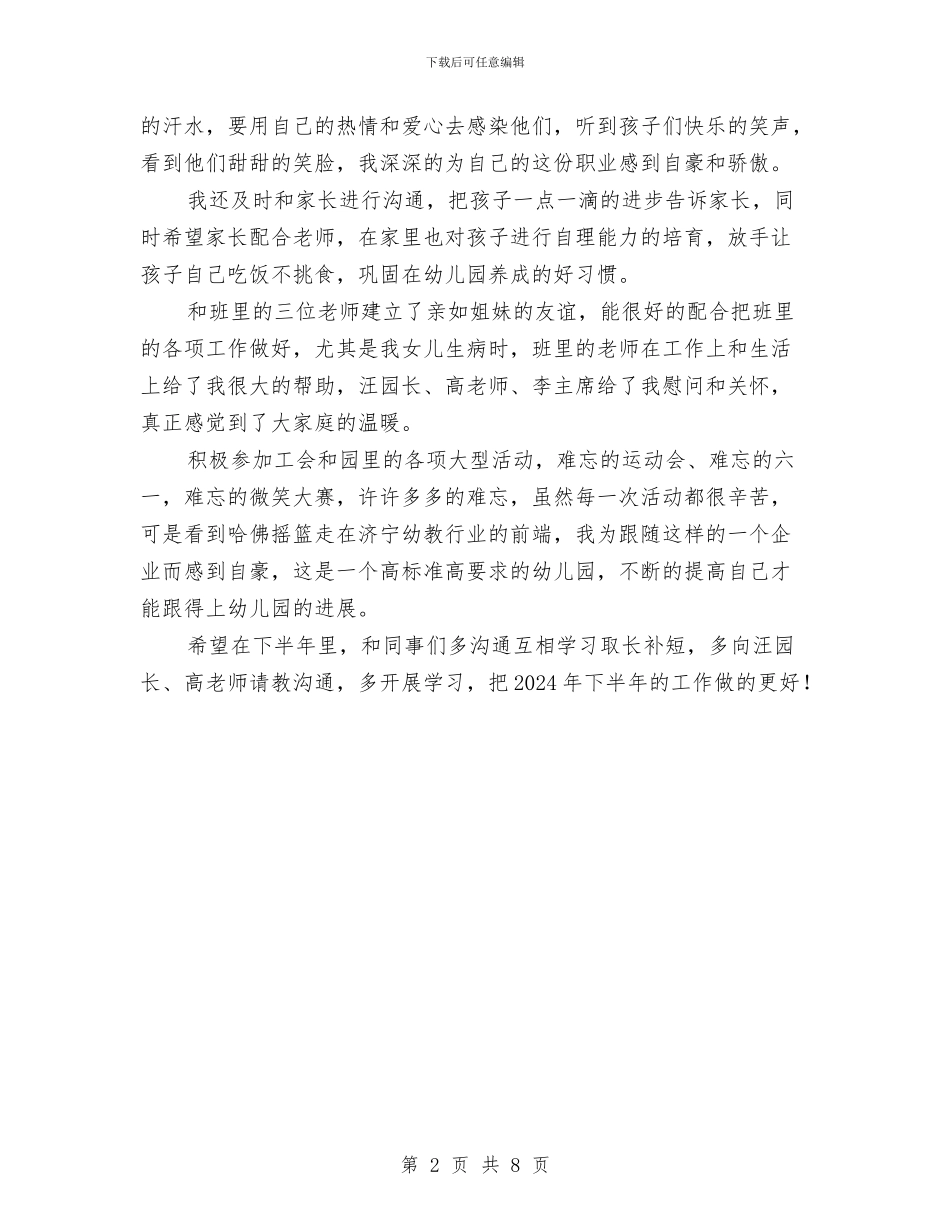 下载后可任意编辑

的汗水，要用自己的热情和爱心去感染他们，听到孩子们快乐的笑声，看到他们甜甜的笑脸，我深深的为自己的这份职业感到自豪和骄傲。

我还及时和家长进行沟通，把孩子一点一滴的进步告诉家长，同时希望家长配合老师，在家里也对孩子进行自理能力的培育，放手让孩子自己吃饭不挑食，巩固在幼儿园养成的好习惯。

和班里的三位老师建立了亲如姐妹的友谊，能很好的配合把班里的各项工作做好，尤其是我女儿生病时，班里的老师在工作上和生活上给了我很大的帮助，汪园长、高老师、李主席给了我慰问和关怀，真正感觉到了大家庭的温暖。

积极参加工会和园里的各项大型活动，难忘的运动会、难忘的六一，难忘的微笑大赛，许许多多的难忘，虽然每一次活动都很辛苦，可是看到哈佛摇篮走在济宁幼教行业的前端，我为跟随这样的一个企业而感到自豪，这是一个高标准高要求的幼儿园，不断的提高自己才能跟得上幼儿园的进展。

希望在下半年里，和同事们多沟通互相学习取长补短，多向汪园长、高老师请教沟通，多开展学习，把2024年下半年的工作做的更好！

第 2 页 共 8 页